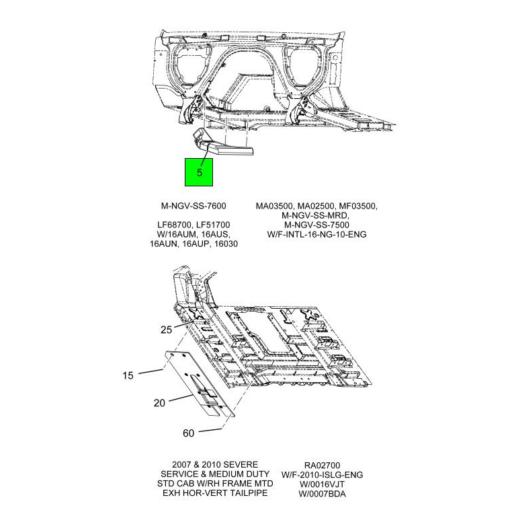 5

M-NGV-SS-7600

LF68700, LF51700
W/16AUM, 16AUS,
16AUN, 16AUP, 16030

MA03500, MA02500, MF03500,
M-NGV-SS-MRD,
M-NGV-SS-7500
W/F-INTL-16-NG-10-ENG

25

15

20

60

2007 & 2010 SEVERE
SERVICE & MEDIUM DUTY
STD CAB W/RH FRAME MTD
EXH HOR-VERT TAILPIPE

RA02700
W/F-2010-ISLG-ENG
W/0016VJT
W/0007BDA